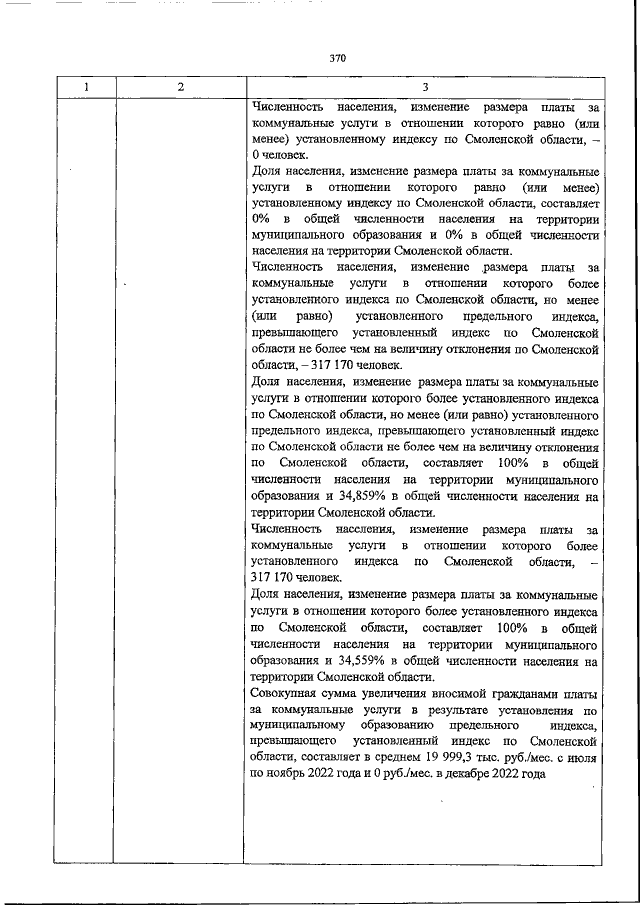 370

| 1 | 2 | 3 |
|---|---|---|
| | | Численность населения, изменение размера платы за коммунальные услуги в отношении которого равно (или менее) установленному индексу по Смоленской области, – 0 человек.<br>Доля населения, изменение размера платы за коммунальные услуги в отношении которого равно (или менее) установленному индексу по Смоленской области, составляет 0% в общей численности населения на территории муниципального образования и 0% в общей численности населения на территории Смоленской области.<br>Численность населения, изменение размера платы за коммунальные услуги в отношении которого более установленного индекса по Смоленской области, но менее (или равно) установленного предельного индекса, превышающего установленный индекс по Смоленской области не более чем на величину отклонения по Смоленской области, – 317 170 человек.<br>Доля населения, изменение размера платы за коммунальные услуги в отношении которого более установленного индекса по Смоленской области, но менее (или равно) установленного предельного индекса, превышающего установленный индекс по Смоленской области не более чем на величину отклонения по Смоленской области, составляет 100% в общей численности населения на территории муниципального образования и 34,859% в общей численности населения на территории Смоленской области.<br>Численность населения, изменение размера платы за коммунальные услуги в отношении которого более установленного индекса по Смоленской области, – 317 170 человек.<br>Доля населения, изменение размера платы за коммунальные услуги в отношении которого более установленного индекса по Смоленской области, составляет 100% в общей численности населения на территории муниципального образования и 34,559% в общей численности населения на территории Смоленской области.<br>Совокупная сумма увеличения вносимой гражданами платы за коммунальные услуги в результате установления по муниципальному образованию предельного индекса, превышающего установленный индекс по Смоленской области, составляет в среднем 19 999,3 тыс. руб./мес. с июля по ноябрь 2022 года и 0 руб./мес. в декабре 2022 года |